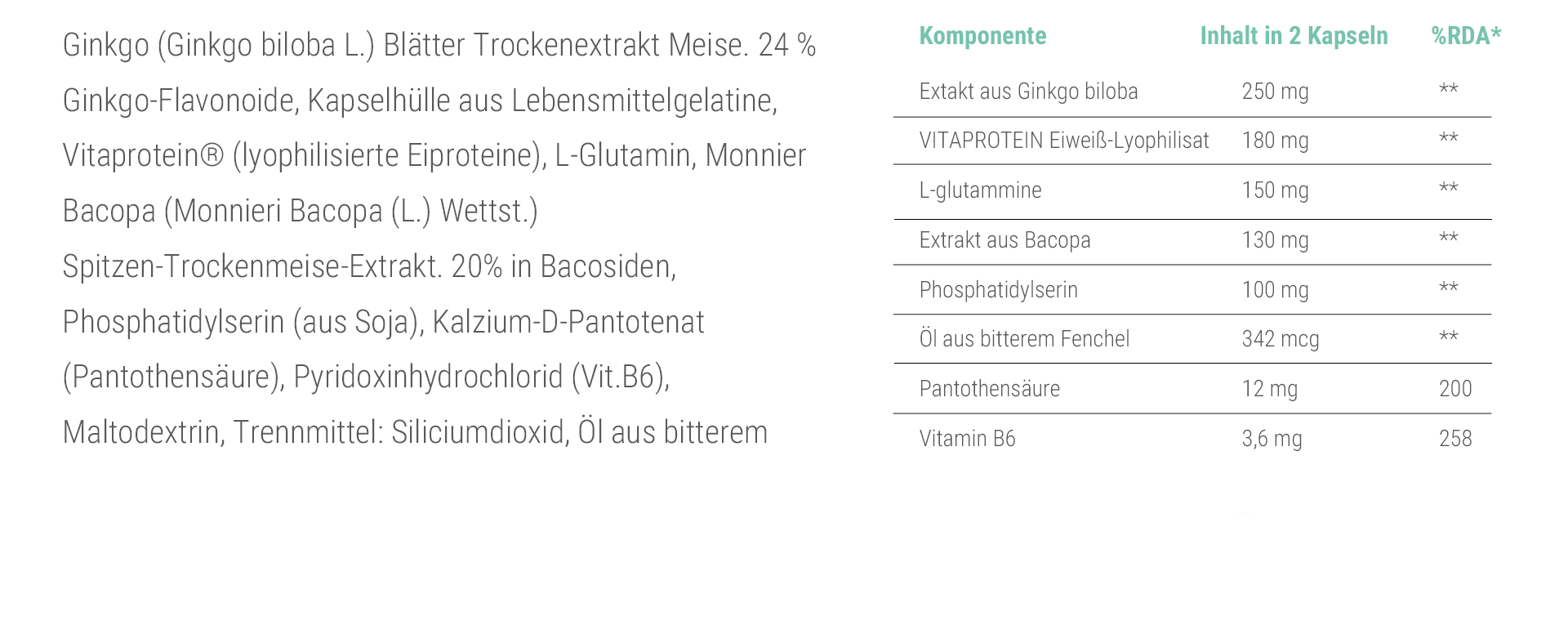 Ginkgo (Ginkgo biloba L.) Blätter Trockenextrakt Meise. 24 % Ginkgo-Flavonoide, Kapselhülle aus Lebensmittelgelatine, Vitaprotein® (lyophilisierte Eiproteine), L-Glutamin, Monnier Bacopa (Monnieri Bacopa (L.) Wettst.) Spitzen-Trockenmeise-Extrakt. 20% in Bacosiden, Phosphatidylserin (aus Soja), Kalzium-D-Pantotenat (Pantothensäure), Pyridoxinhydrochlorid (Vit.B6), Maltodextrin, Trennmittel: Siliciumdioxid, Öl aus bitterem

| Komponente | Inhalt in 2 Kapseln | %RDA* |
|---|---|---|
| Extakt aus Ginkgo biloba | 250 mg | ** |
| VITAPROTEIN Eiweiß-Lyophilisat | 180 mg | ** |
| L-glutammine | 150 mg | ** |
| Extrakt aus Bacopa | 130 mg | ** |
| Phosphatidylserin | 100 mg | ** |
| Öl aus bitterem Fenchel | 342 mcg | ** |
| Pantothensäure | 12 mg | 200 |
| Vitamin B6 | 3,6 mg | 258 |